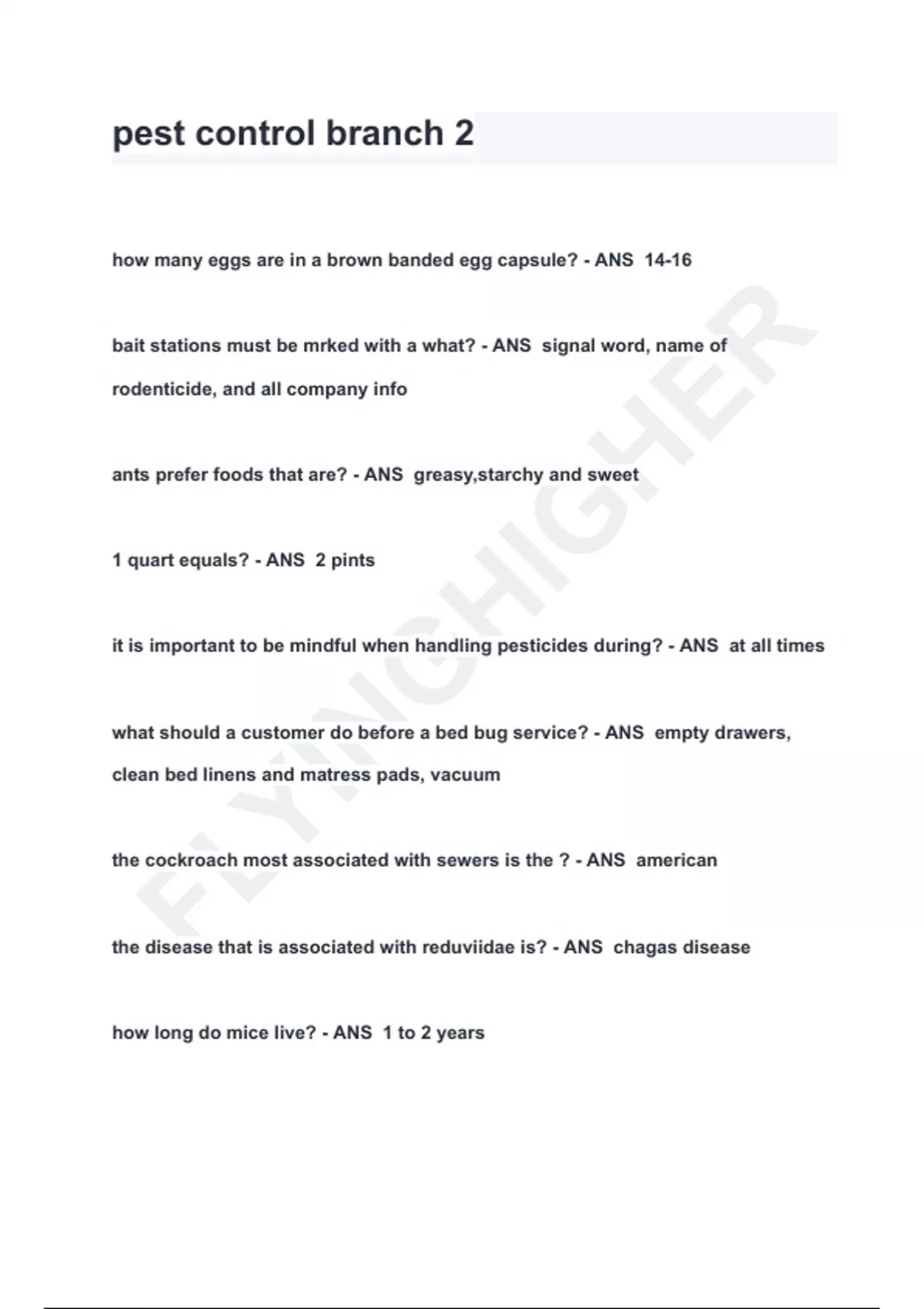 pest control branch 2

how many eggs are in a brown banded egg capsule? - ANS 14-16

bait stations must be mrked with a what? - ANS signal word, name of rodenticide, and all company info

ants prefer foods that are? - ANS greasy,starchy and sweet

1 quart equals? - ANS 2 pints

it is important to be mindful when handling pesticides during? - ANS at all times

what should a customer do before a bed bug service? - ANS empty drawers, clean bed linens and matress pads, vacuum

the cockroach most associated with sewers is the ? - ANS american

the disease that is associated with reduviidae is? - ANS chagas disease

how long do mice live? - ANS 1 to 2 years

FLYINGHIGHER